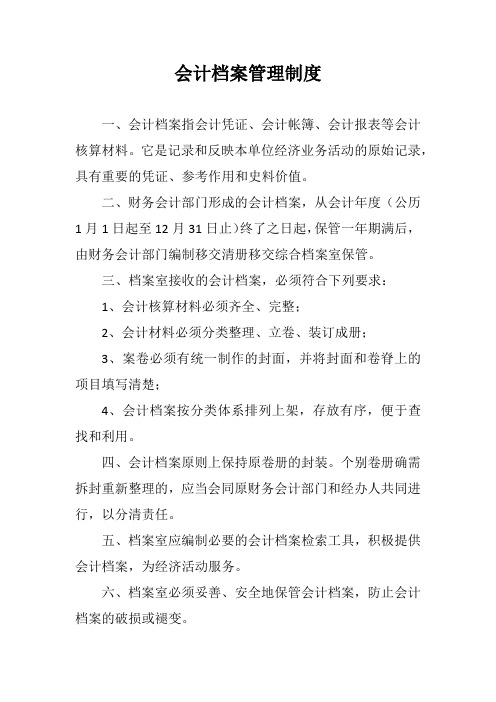 会计档案管理制度

一、会计档案指会计凭证、会计帐簿、会计报表等会计核算材料。它是记录和反映本单位经济业务活动的原始记录，具有重要的凭证、参考作用和史料价值。

二、财务会计部门形成的会计档案，从会计年度（公历1月1日起至12月31日止）终了之日起，保管一年期满后，由财务会计部门编制移交清册移交综合档案室保管。

三、档案室接收的会计档案，必须符合下列要求：

1、会计核算材料必须齐全、完整；

2、会计材料必须分类整理、立卷、装订成册；

3、案卷必须有统一制作的封面，并将封面和卷脊上的项目填写清楚；

4、会计档案按分类体系排列上架，存放有序，便于查找和利用。

四、会计档案原则上保持原卷册的封装。个别卷册确需拆封重新整理的，应当会同原财务会计部门和经办人共同进行，以分清责任。

五、档案室应编制必要的会计档案检索工具，积极提供会计档案，为经济活动服务。

六、档案室必须妥善、安全地保管会计档案，防止会计档案的破损或褪变。